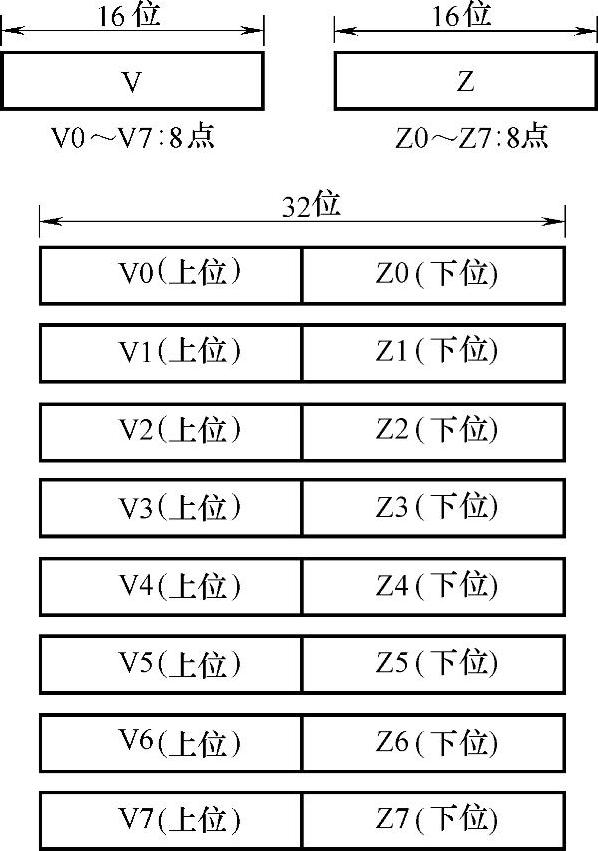 16位

V

V0～V7:8点

16位

Z

Z0～Z7:8点

32位

| V0(上位) | Z0(下位) |
|---|---|
| V1(上位) | Z1(下位) |
| V2(上位) | Z2(下位) |
| V3(上位) | Z3(下位) |
| V4(上位) | Z4(下位) |
| V5(上位) | Z5(下位) |
| V6(上位) | Z6(下位) |
| V7(上位) | Z7(下位) |